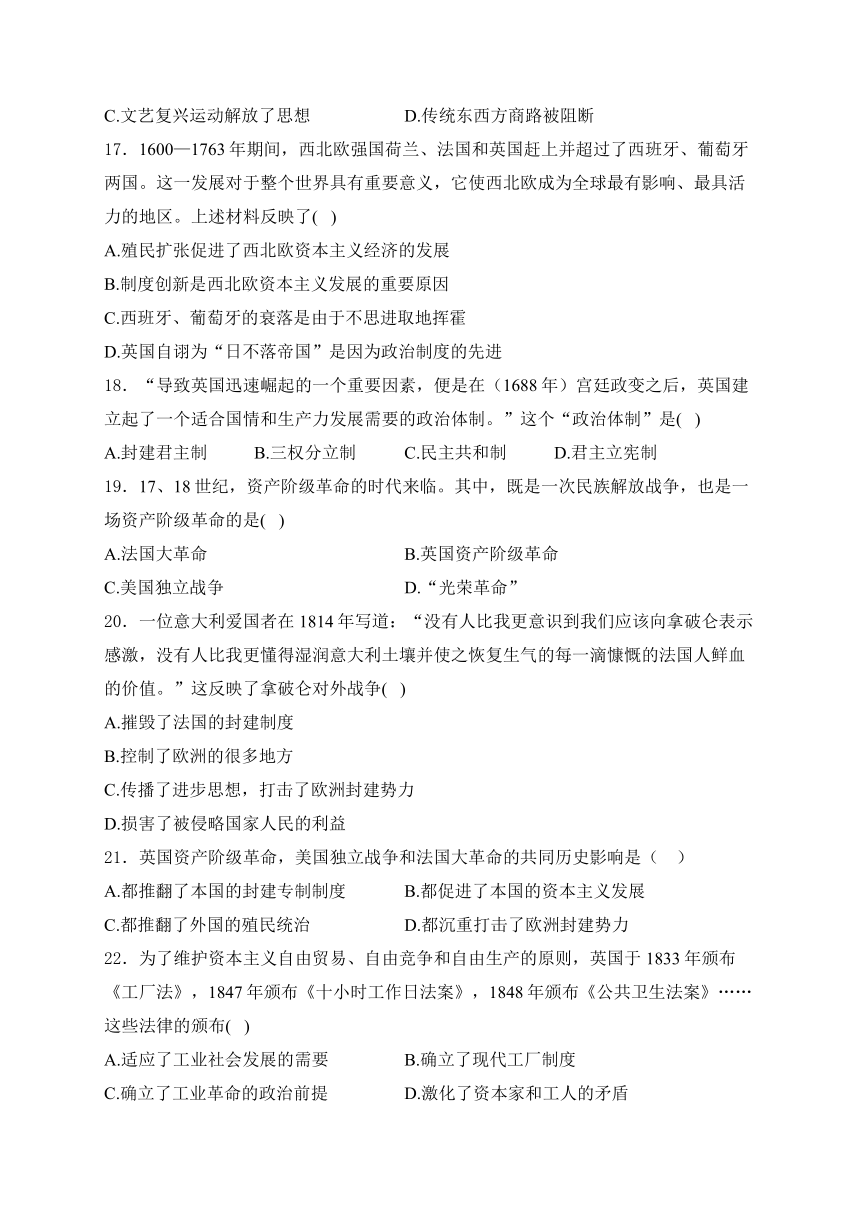 C.文艺复兴运动解放了思想　　D.传统东西方商路被阻断

17．1600—1763 年期间，西北欧强国荷兰、法国和英国赶上并超过了西班牙、葡萄牙两国。这一发展对于整个世界具有重要意义，它使西北欧成为全球最有影响、最具活力的地区。上述材料反映了( )

A.殖民扩张促进了西北欧资本主义经济的发展

B.制度创新是西北欧资本主义发展的重要原因

C.西班牙、葡萄牙的衰落是由于不思进取地挥霍

D.英国自诩为“日不落帝国”是因为政治制度的先进

18．“导致英国迅速崛起的一个重要因素，便是在（1688 年）宫廷政变之后，英国建立起了一个适合国情和生产力发展需要的政治体制。”这个“政治体制”是( )

A.封建君主制　　B.三权分立制　　C.民主共和制　　D.君主立宪制

19．17、18 世纪，资产阶级革命的时代来临。其中，既是一次民族解放战争，也是一场资产阶级革命的是( )

A.法国大革命　　B.英国资产阶级革命

C.美国独立战争　　D.“光荣革命”

20．一位意大利爱国者在 1814 年写道：“没有人比我更意识到我们应该向拿破仑表示感激，没有人比我更懂得湿润意大利土壤并使之恢复生气的每一滴慷慨的法国人鲜血的价值。”这反映了拿破仑对外战争( )

A.摧毁了法国的封建制度

B.控制了欧洲的很多地方

C.传播了进步思想，打击了欧洲封建势力

D.损害了被侵略国家人民的利益

21．英国资产阶级革命，美国独立战争和法国大革命的共同历史影响是（　）

A.都推翻了本国的封建专制制度　　B.都促进了本国的资本主义发展

C.都推翻了外国的殖民统治　　D.都沉重打击了欧洲封建势力

22．为了维护资本主义自由贸易、自由竞争和自由生产的原则，英国于 1833 年颁布《工厂法》，1847 年颁布《十小时工作日法案》，1848 年颁布《公共卫生法案》……这些法律的颁布( )

A.适应了工业社会发展的需要　　B.确立了现代工厂制度

C.确立了工业革命的政治前提　　D.激化了资本家和工人的矛盾